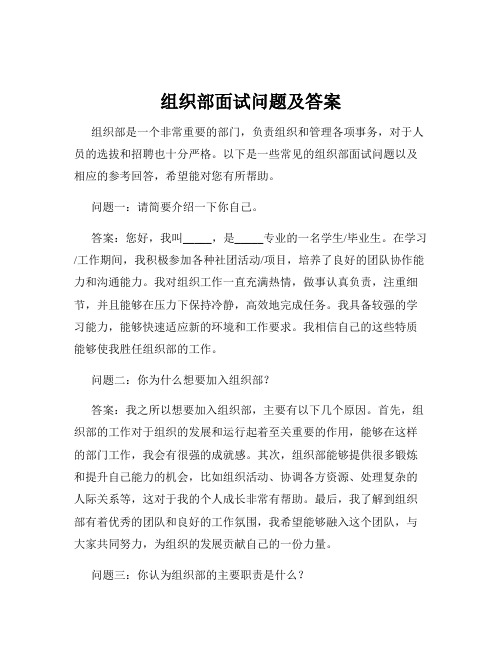 组织部面试问题及答案

组织部是一个非常重要的部门，负责组织和管理各项事务，对于人员的选拔和招聘也十分严格。以下是一些常见的组织部面试问题以及相应的参考回答，希望能对您有所帮助。

问题一：请简要介绍一下你自己。

答案：您好，我叫_____，是_____专业的一名学生/毕业生。在学习/工作期间，我积极参加各种社团活动/项目，培养了良好的团队协作能力和沟通能力。我对组织工作一直充满热情，做事认真负责，注重细节，并且能够在压力下保持冷静，高效地完成任务。我具备较强的学习能力，能够快速适应新的环境和工作要求。我相信自己的这些特质能够使我胜任组织部的工作。

问题二：你为什么想要加入组织部？

答案：我之所以想要加入组织部，主要有以下几个原因。首先，组织部的工作对于组织的发展和运行起着至关重要的作用，能够在这样的部门工作，我会有很强的成就感。其次，组织部能够提供很多锻炼和提升自己能力的机会，比如组织活动、协调各方资源、处理复杂的人际关系等，这对于我的个人成长非常有帮助。最后，我了解到组织部有着优秀的团队和良好的工作氛围，我希望能够融入这个团队，与大家共同努力，为组织的发展贡献自己的一份力量。

问题三：你认为组织部的主要职责是什么？